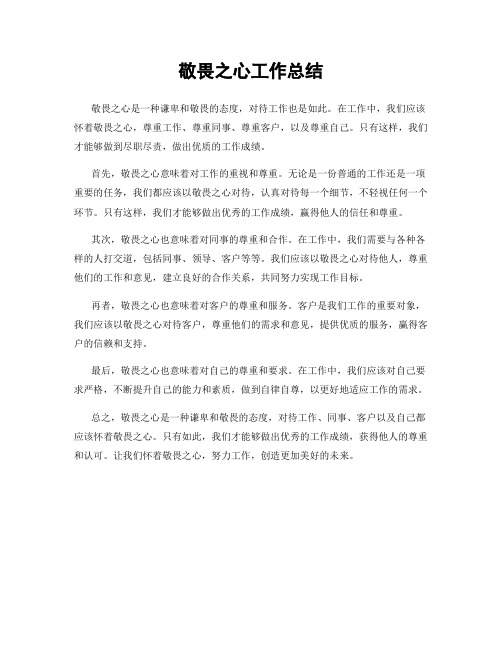 敬畏之心工作总结

敬畏之心是一种谦卑和敬畏的态度，对待工作也是如此。在工作中，我们应该怀着敬畏之心，尊重工作、尊重同事、尊重客户，以及尊重自己。只有这样，我们才能够做到尽职尽责，做出优质的工作成绩。

首先，敬畏之心意味着对工作的重视和尊重。无论是一份普通的工作还是一项重要的任务，我们都应该以敬畏之心对待，认真对待每一个细节，不轻视任何一个环节。只有这样，我们才能够做出优秀的工作成绩，赢得他人的信任和尊重。

其次，敬畏之心也意味着对同事的尊重和合作。在工作中，我们需要与各种各样的人打交道，包括同事、领导、客户等等。我们应该以敬畏之心对待他人，尊重他们的工作和意见，建立良好的合作关系，共同努力实现工作目标。

再者，敬畏之心也意味着对客户的尊重和服务。客户是我们工作的重要对象，我们应该以敬畏之心对待客户，尊重他们的需求和意见，提供优质的服务，赢得客户的信赖和支持。

最后，敬畏之心也意味着对自己的尊重和要求。在工作中，我们应该对自己要求严格，不断提升自己的能力和素质，做到自律自尊，以更好地适应工作的需求。

总之，敬畏之心是一种谦卑和敬畏的态度，对待工作、同事、客户以及自己都应该怀着敬畏之心。只有如此，我们才能够做出优秀的工作成绩，获得他人的尊重和认可。让我们怀着敬畏之心，努力工作，创造更加美好的未来。